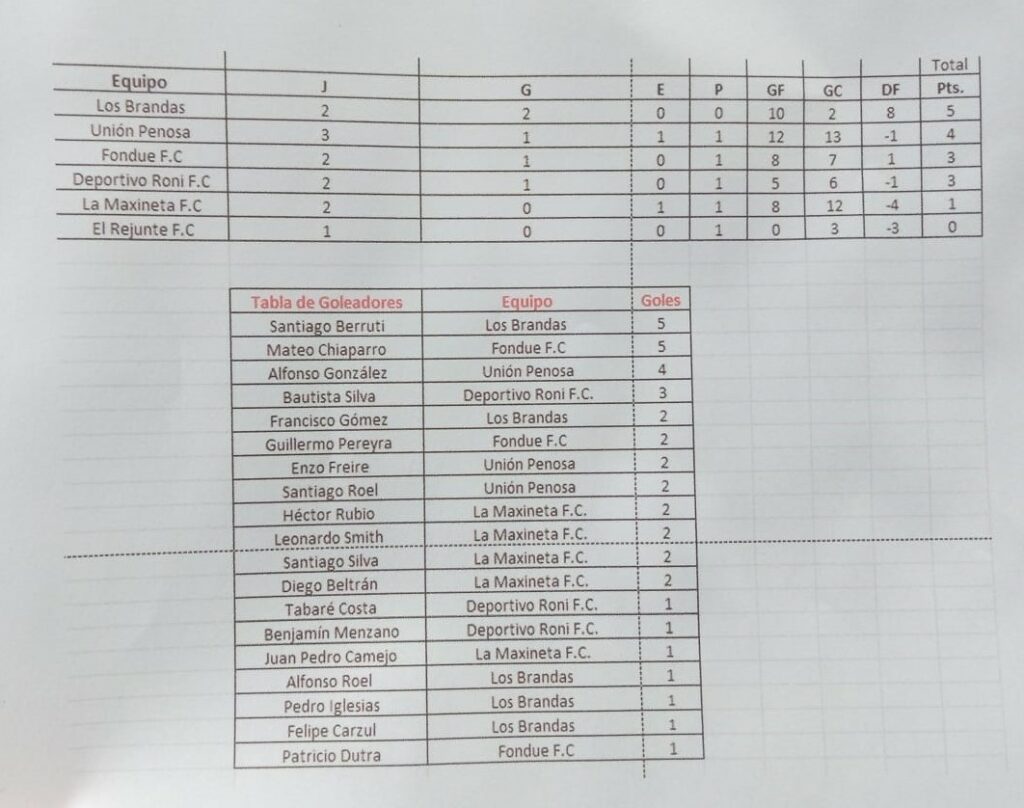 | Equipo | J | G | E | P | GF | GC | DF | Total Pts. |
|---|---|---|---|---|---|---|---|---|
| Los Brandas | 2 | 2 | 0 | 0 | 10 | 2 | 8 | 5 |
| Unión Penosa | 3 | 1 | 1 | 1 | 12 | 13 | -1 | 4 |
| Fondue F.C | 2 | 1 | 0 | 1 | 8 | 7 | 1 | 3 |
| Deportivo Roni F.C | 2 | 1 | 0 | 1 | 5 | 6 | -1 | 3 |
| La Maxineta F.C | 2 | 0 | 1 | 1 | 8 | 12 | -4 | 1 |
| El Rejunte F.C | 1 | 0 | 0 | 1 | 0 | 3 | -3 | 0 |

| Tabla de Goleadores | Equipo | Goles |
|---|---|---|
| Santiago Berruti | Los Brandas | 5 |
| Mateo Chiaparro | Fondue F.C | 5 |
| Alfonso González | Unión Penosa | 4 |
| Bautista Silva | Deportivo Roni F.C. | 3 |
| Francisco Gómez | Los Brandas | 2 |
| Guillermo Pereyra | Fondue F.C | 2 |
| Enzo Freire | Unión Penosa | 2 |
| Santiago Roel | Unión Penosa | 2 |
| Héctor Rubio | La Maxineta F.C. | 2 |
| Leonardo Smith | La Maxineta F.C. | 2 |
| Santiago Silva | La Maxineta F.C. | 2 |
| Diego Beltrán | La Maxineta F.C. | 2 |
| Tabaré Costa | Deportivo Roni F.C. | 1 |
| Benjamín Menzano | Deportivo Roni F.C. | 1 |
| Juan Pedro Camejo | La Maxineta F.C. | 1 |
| Alfonso Roel | Los Brandas | 1 |
| Pedro Iglesias | Los Brandas | 1 |
| Felipe Carzul | Los Brandas | 1 |
| Patricio Dutra | Fondue F.C | 1 |